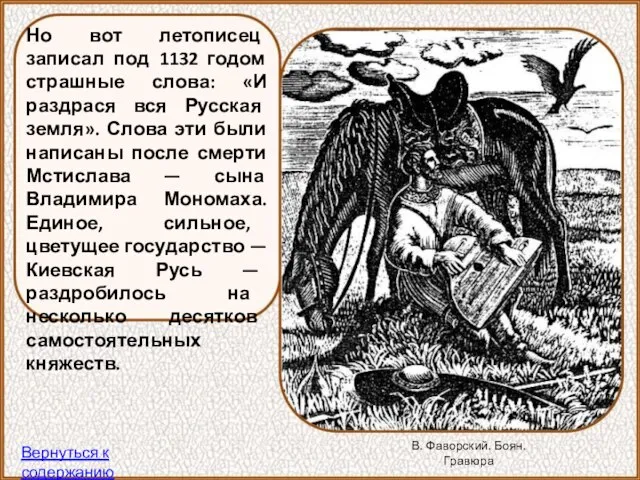 Но вот летописец записал под 1132 годом страшные слова: «И раздрася вся Русская земля». Слова эти были написаны после смерти Мстислава — сына Владимира Мономаха. Единое, сильное, цветущее государство — Киевская Русь — раздробилось на несколько десятков самостоятельных княжеств.

В. Фаворский. Боян. Гравюра

Вернуться к содержанию